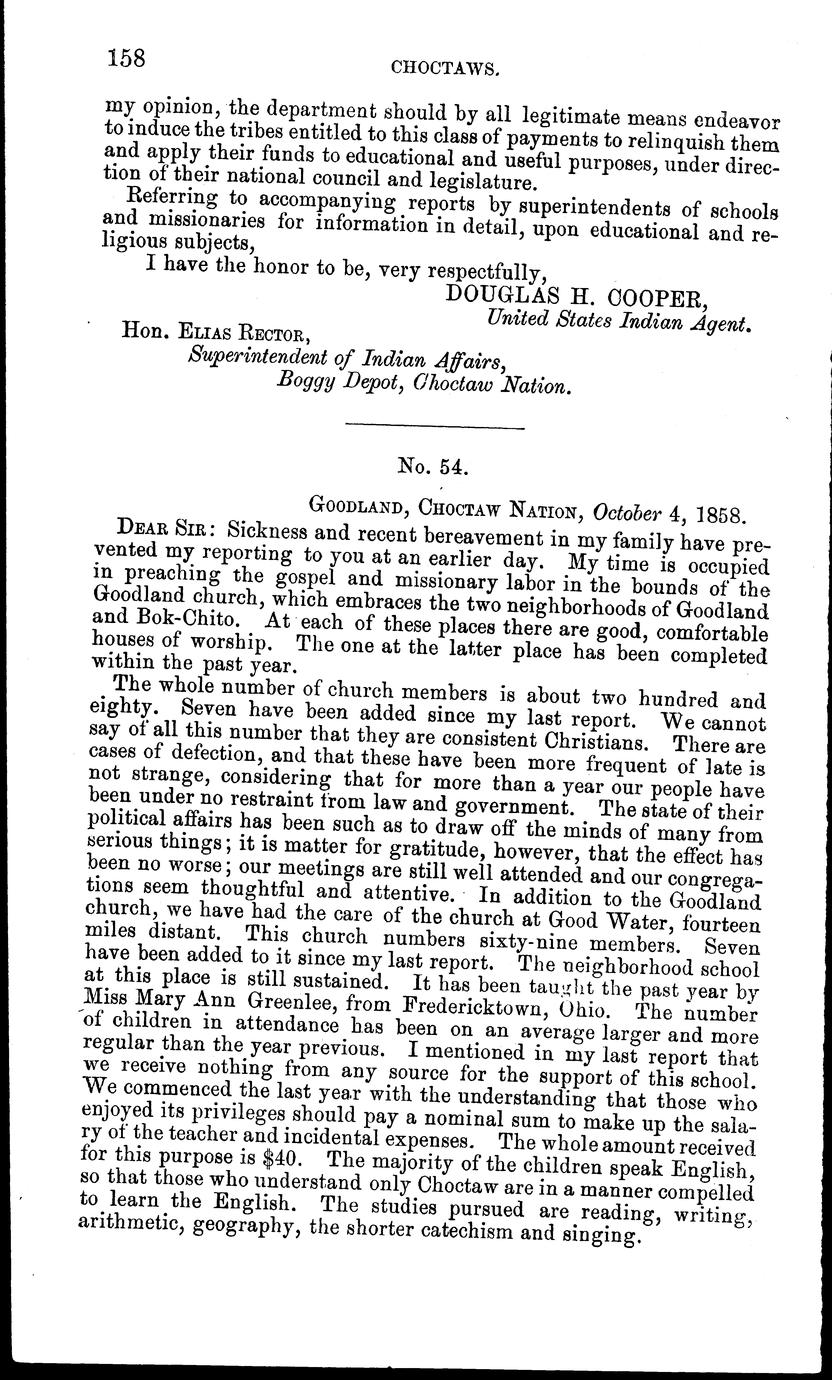 158

CHOCTAWS.

my opinion, the department should by all legitimate means endeavor to induce the tribes entitled to this class of payments to relinquish them and apply their funds to educational and useful purposes, under direction of their national council and legislature.

Referring to accompanying reports by superintendents of schools and missionaries for information in detail, upon educational and religious subjects,

I have the honor to be, very respectfully,

DOUGLAS H. COOPER,
United States Indian Agent.

Hon. Elias Rector,
Superintendent of Indian Affairs,
Boggy Depot, Choctaw Nation.

No. 54.

Goodland, Choctaw Nation, October 4, 1858.

Dear Sir: Sickness and recent bereavement in my family have prevented my reporting to you at an earlier day. My time is occupied in preaching the gospel and missionary labor in the bounds of the Goodland church, which embraces the two neighborhoods of Goodland and Bok-Chito. At each of these places there are good, comfortable houses of worship. The one at the latter place has been completed within the past year.

The whole number of church members is about two hundred and eighty. Seven have been added since my last report. We cannot say of all this number that they are consistent Christians. There are cases of defection, and that these have been more frequent of late is not strange, considering that for more than a year our people have been under no restraint from law and government. The state of their political affairs has been such as to draw off the minds of many from serious things; it is matter for gratitude, however, that the effect has been no worse; our meetings are still well attended and our congregations seem thoughtful and attentive. In addition to the Goodland church, we have had the care of the church at Good Water, fourteen miles distant. This church numbers sixty-nine members. Seven have been added to it since my last report. The neighborhood school at this place is still sustained. It has been taught the past year by Miss Mary Ann Greenlee, from Fredericktown, Ohio. The number of children in attendance has been on an average larger and more regular than the year previous. I mentioned in my last report that we receive nothing from any source for the support of this school. We commenced the last year with the understanding that those who enjoyed its privileges should pay a nominal sum to make up the salary of the teacher and incidental expenses. The whole amount received for this purpose is $40. The majority of the children speak English, so that those who understand only Choctaw are in a manner compelled to learn the English. The studies pursued are reading, writing, arithmetic, geography, the shorter catechism and singing.